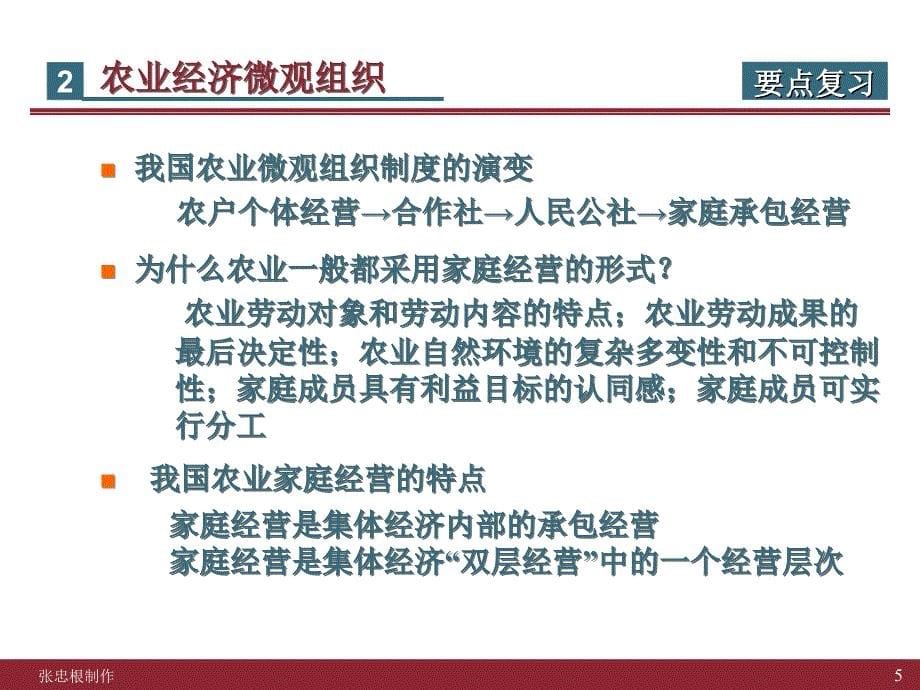 2 农业经济微观组织

要点复习

我国农业微观组织制度的演变

农户个体经营→合作社→人民公社→家庭承包经营

为什么农业一般都采用家庭经营的形式？

农业劳动对象和劳动内容的特点；农业劳动成果的最后决定性；农业自然环境的复杂多变性和不可控制性；家庭成员具有利益目标的认同感；家庭成员可实行分工

我国农业家庭经营的特点

家庭经营是集体经济内部的承包经营
家庭经营是集体经济“双层经营”中的一个经营层次

张忠根制作

5